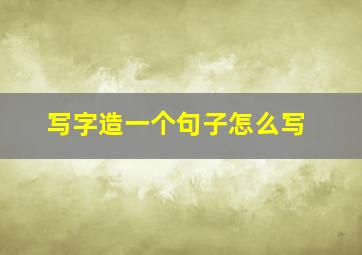 写字造一个句子怎么写